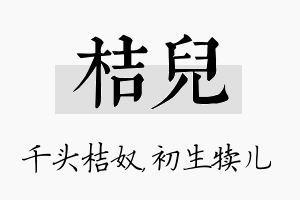 桔兒

千头桔奴，初生犊儿